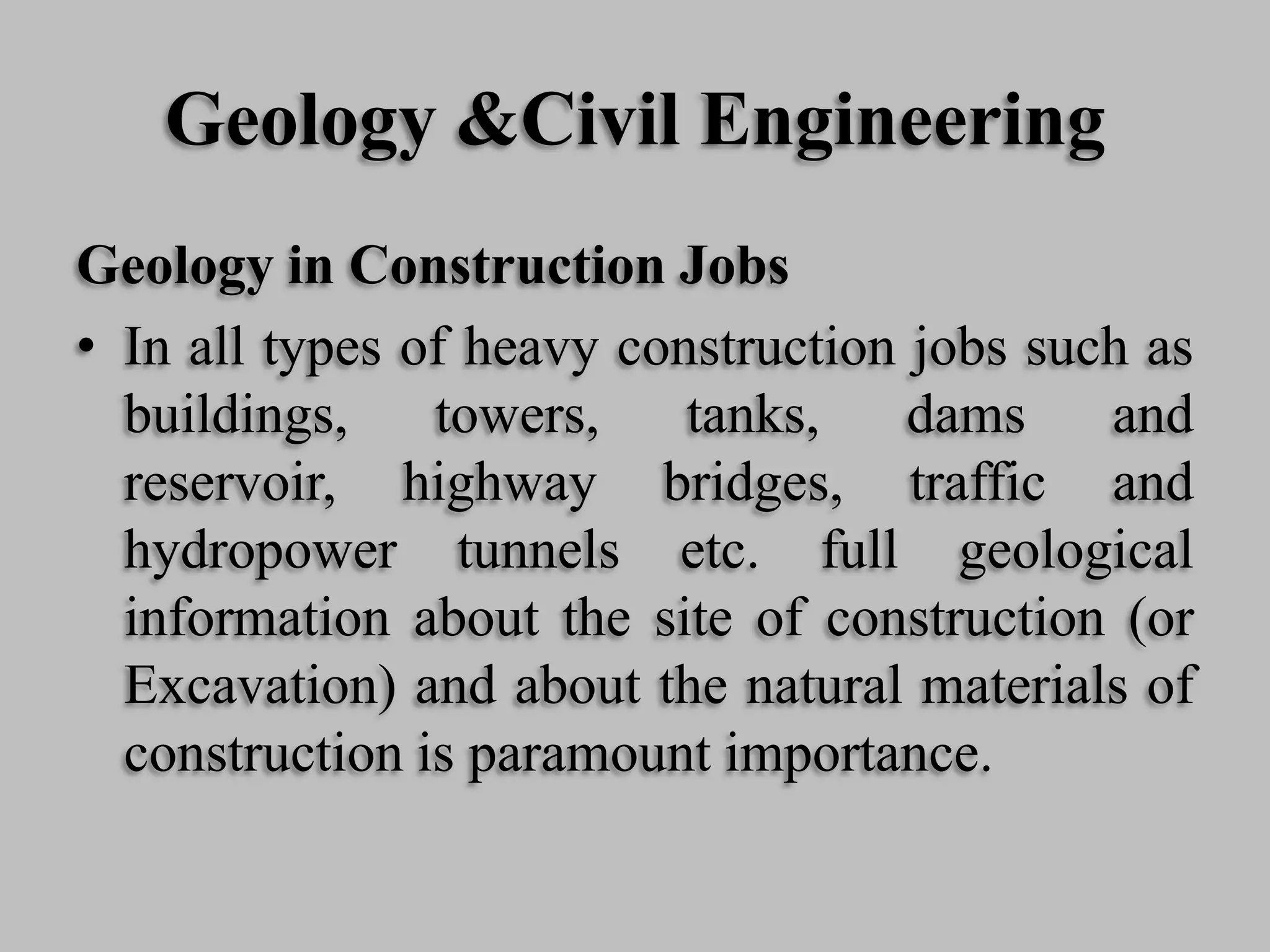 Geology &Civil Engineering

Geology in Construction Jobs

• In all types of heavy construction jobs such as buildings, towers, tanks, dams and reservoir, highway bridges, traffic and hydropower tunnels etc. full geological information about the site of construction (or Excavation) and about the natural materials of construction is paramount importance.